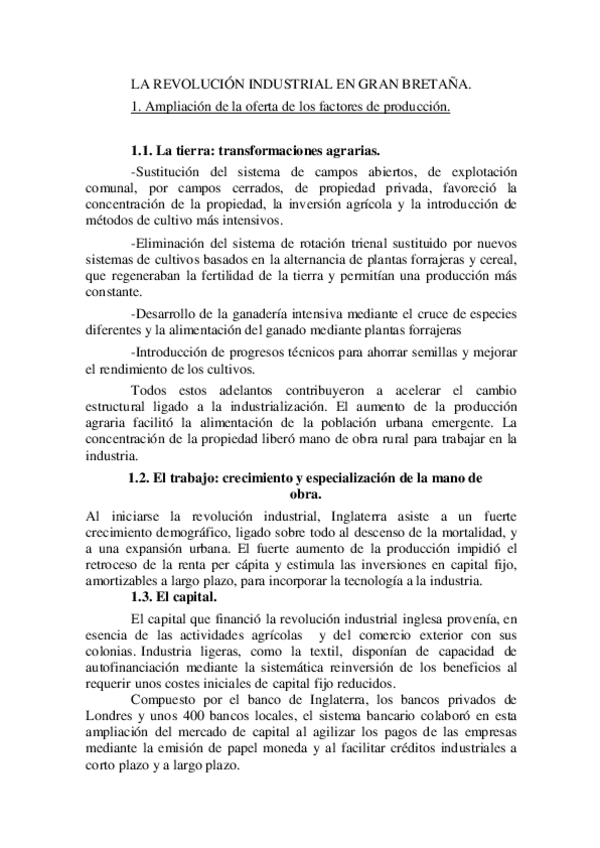 LA REVOLUCIÓN INDUSTRIAL EN GRAN BRETAÑA.

1. Ampliación de la oferta de los factores de producción.

1.1. La tierra: transformaciones agrarias.

-Sustitución del sistema de campos abiertos, de explotación comunal, por campos cerrados, de propiedad privada, favoreció la concentración de la propiedad, la inversión agrícola y la introducción de métodos de cultivo más intensivos.

-Eliminación del sistema de rotación trienal sustituido por nuevos sistemas de cultivos basados en la alternancia de plantas forrajeras y cereal, que regeneraban la fertilidad de la tierra y permitían una producción más constante.

-Desarrollo de la ganadería intensiva mediante el cruce de especies diferentes y la alimentación del ganado mediante plantas forrajeras

-Introducción de progresos técnicos para ahorrar semillas y mejorar el rendimiento de los cultivos.

Todos estos adelantos contribuyeron a acelerar el cambio estructural ligado a la industrialización. El aumento de la producción agraria facilitó la alimentación de la población urbana emergente. La concentración de la propiedad liberó mano de obra rural para trabajar en la industria.

1.2. El trabajo: crecimiento y especialización de la mano de obra.

Al iniciarse la revolución industrial, Inglaterra asiste a un fuerte crecimiento demográfico, ligado sobre todo al descenso de la mortalidad, y a una expansión urbana. El fuerte aumento de la producción impidió el retroceso de la renta per cápita y estimula las inversiones en capital fijo, amortizables a largo plazo, para incorporar la tecnología a la industria.

1.3. El capital.

El capital que financió la revolución industrial inglesa provenía, en esencia de las actividades agrícolas y del comercio exterior con sus colonias. Industria ligeras, como la textil, disponían de capacidad de autofinanciación mediante la sistemática reinversión de los beneficios al requerir unos costes iniciales de capital fijo reducidos.

Compuesto por el banco de Inglaterra, los bancos privados de Londres y unos 400 bancos locales, el sistema bancario colaboró en esta ampliación del mercado de capital al agilizar los pagos de las empresas mediante la emisión de papel moneda y al facilitar créditos industriales a corto plazo y a largo plazo.